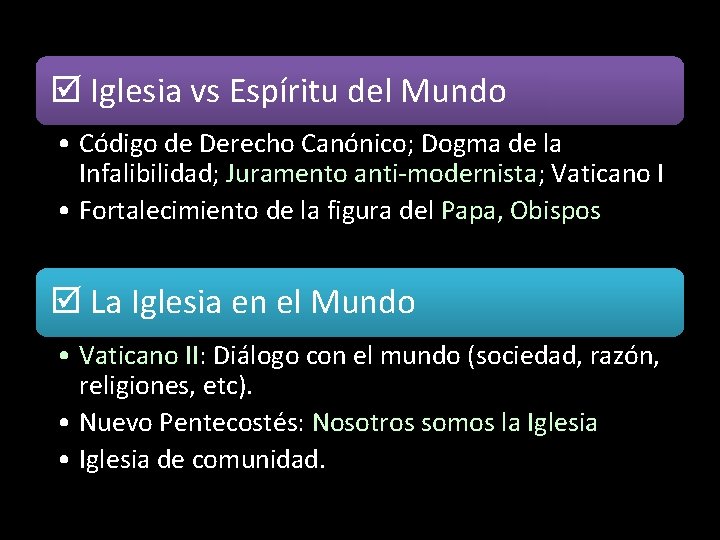 ☑ Iglesia vs Espíritu del Mundo

• Código de Derecho Canónico; Dogma de la Infalibilidad; Juramento anti-modernista; Vaticano I
• Fortalecimiento de la figura del Papa, Obispos

☑ La Iglesia en el Mundo

• Vaticano II: Diálogo con el mundo (sociedad, razón, religiones, etc).
• Nuevo Pentecostés: Nosotros somos la Iglesia
• Iglesia de comunidad.